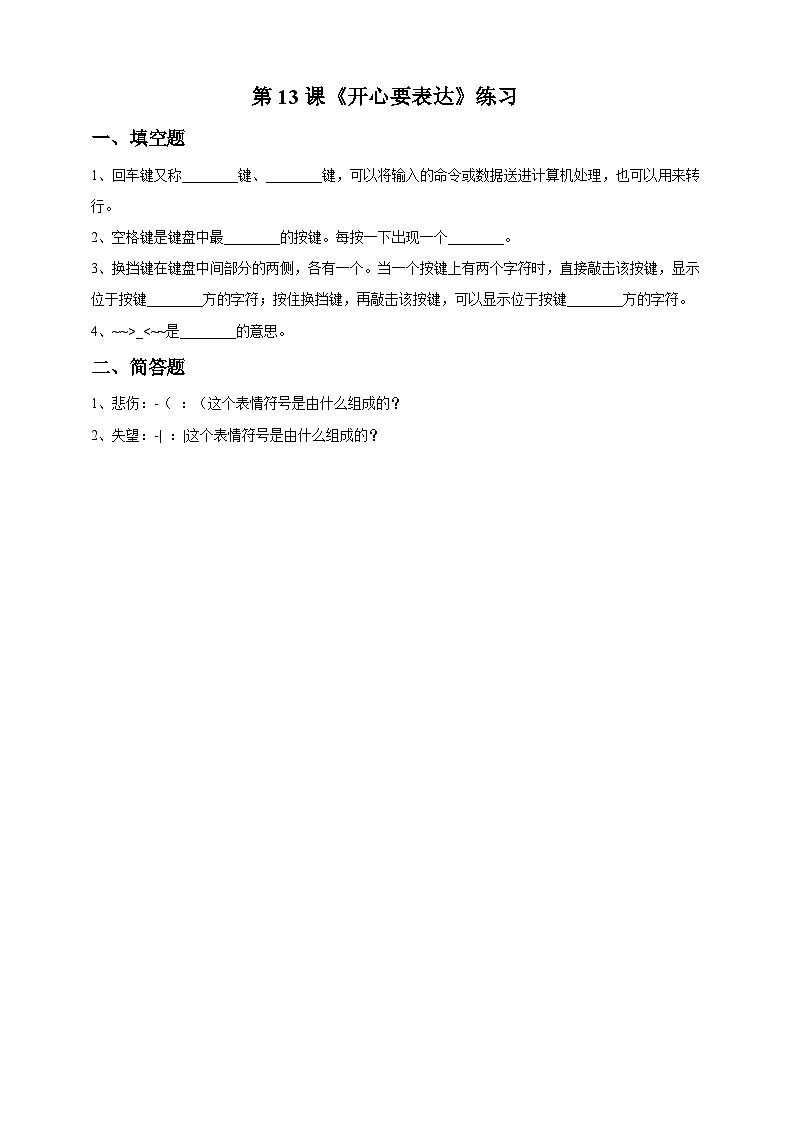 第 13 课《开心要表达》练习

一、填空题

1、回车键又称________键、________键，可以将输入的命令或数据送进计算机处理，也可以用来转行。

2、空格键是键盘中最________的按键。每按一下出现一个________。

3、换挡键在键盘中间部分的两侧，各有一个。当一个按键上有两个字符时，直接敲击该按键，显示位于按键________方的字符；按住换挡键，再敲击该按键，可以显示位于按键________方的字符。

4、~~>_<~~是________的意思。

二、简答题

1、悲伤：-（ ：（这个表情符号是由什么组成的？

2、失望：-| ：|这个表情符号是由什么组成的？